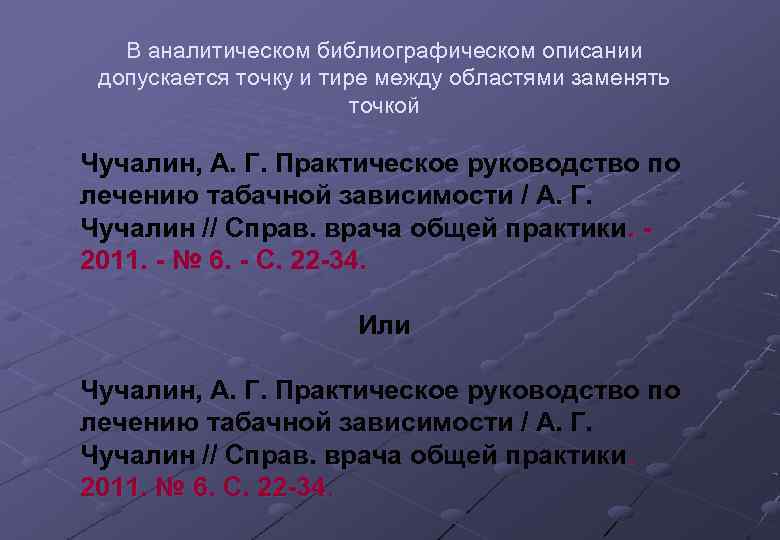 В аналитическом библиографическом описании допускается точку и тире между областями заменять точкой

Чучалин, А. Г. Практическое руководство по лечению табачной зависимости / А. Г. Чучалин // Справ. врача общей практики. - 2011. - № 6. - С. 22-34.

Или

Чучалин, А. Г. Практическое руководство по лечению табачной зависимости / А. Г. Чучалин // Справ. врача общей практики. 2011. № 6. С. 22-34.